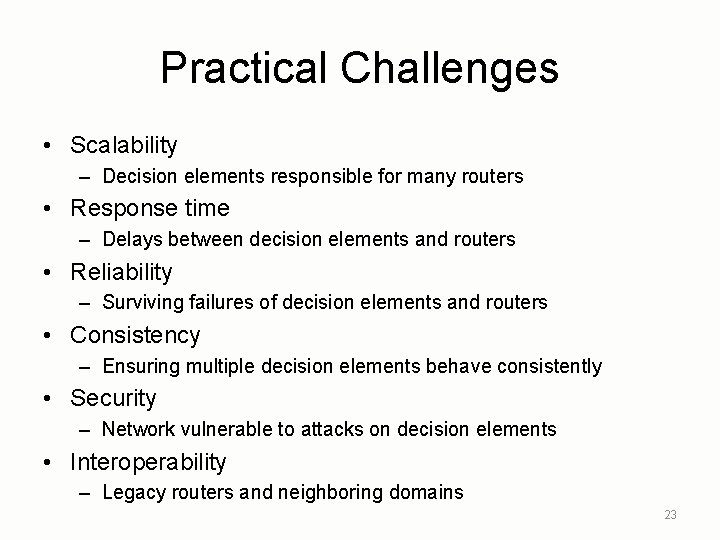 Practical Challenges

• Scalability
– Decision elements responsible for many routers
• Response time
– Delays between decision elements and routers
• Reliability
– Surviving failures of decision elements and routers
• Consistency
– Ensuring multiple decision elements behave consistently
• Security
– Network vulnerable to attacks on decision elements
• Interoperability
– Legacy routers and neighboring domains

23